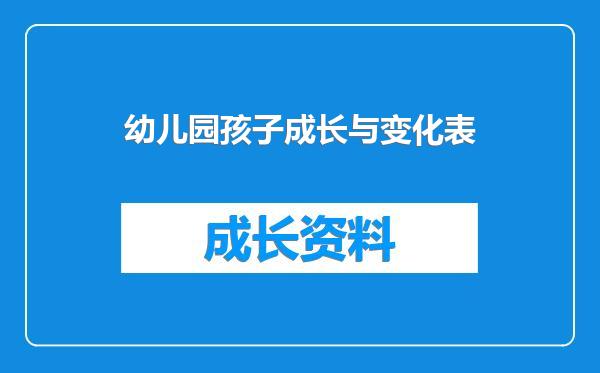 幼儿园孩子成长与变化表

成长资料